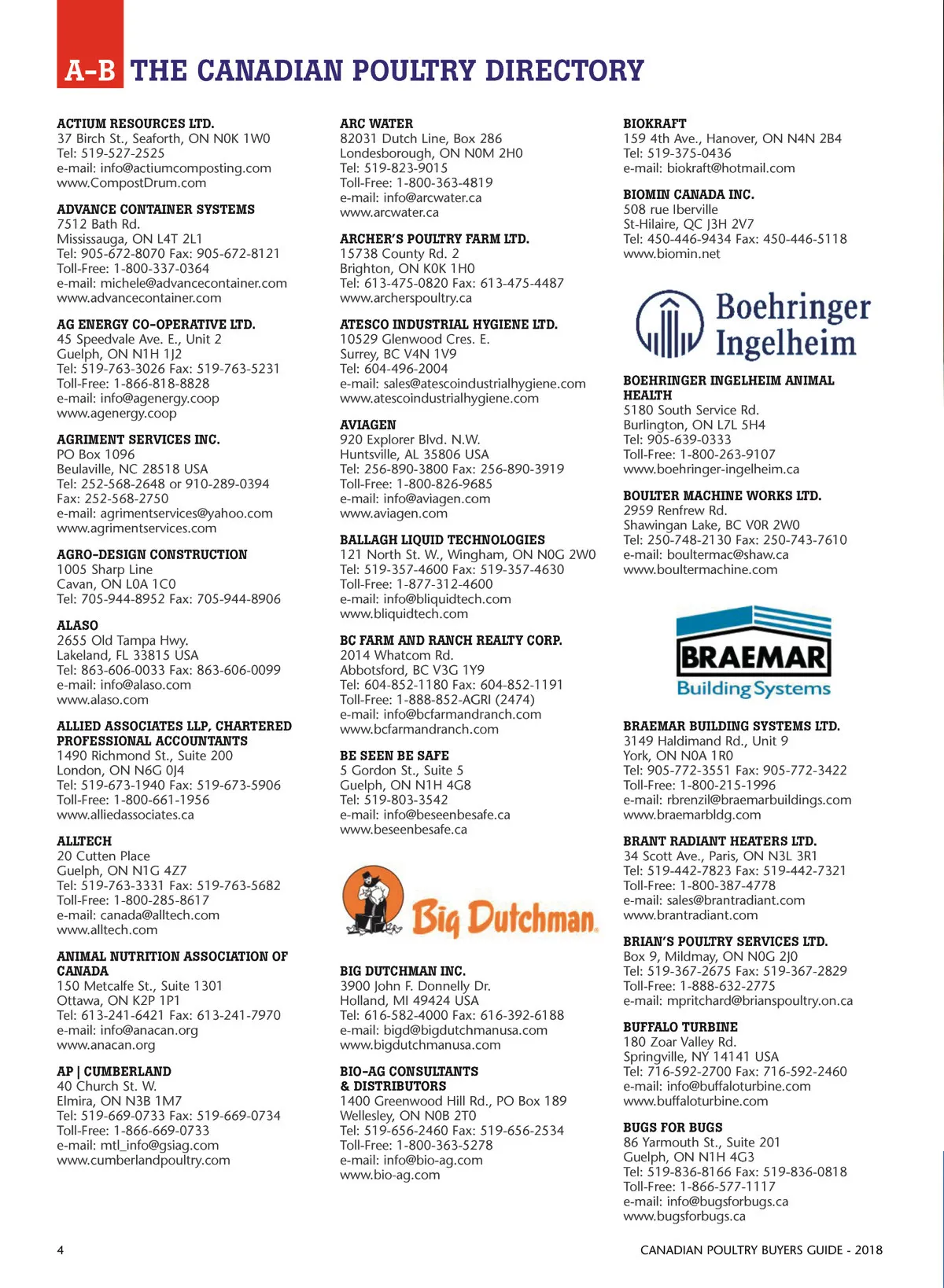 A-B THE CANADIAN POULTRY DIRECTORY

ACTIUM RESOURCES LTD.
37 Birch St., Seaforth, ON N0K 1W0
Tel: 519-527-2525
e-mail: info@actiumcomposting.com
www.CompostDrum.com

ADVANCE CONTAINER SYSTEMS
7512 Bath Rd.
Mississauga, ON L4T 2L1
Tel: 905-672-8070 Fax: 905-672-8121
Toll-Free: 1-800-337-0364
e-mail: michele@advancecontainer.com
www.advancecontainer.com

AG ENERGY CO-OPERATIVE LTD.
45 Speedvale Ave. E., Unit 2
Guelph, ON N1H 1J2
Tel: 519-763-3026 Fax: 519-763-5231
Toll-Free: 1-866-818-8828
e-mail: info@agenergy.coop
www.agenergy.coop

AGRIMENT SERVICES INC.
PO Box 1096
Beulaville, NC 28518 USA
Tel: 252-568-2648 or 910-289-0394
Fax: 252-568-2750
e-mail: agrimentservices@yahoo.com
www.agrimentservices.com

AGRO-DESIGN CONSTRUCTION
1005 Sharp Line
Cavan, ON L0A 1C0
Tel: 705-944-8952 Fax: 705-944-8906

ALASO
2655 Old Tampa Hwy.
Lakeland, FL 33815 USA
Tel: 863-606-0033 Fax: 863-606-0099
e-mail: info@alaso.com
www.alaso.com

ALLIED ASSOCIATES LLP, CHARTERED PROFESSIONAL ACCOUNTANTS
1490 Richmond St., Suite 200
London, ON N6G 0J4
Tel: 519-673-1940 Fax: 519-673-5906
Toll-Free: 1-800-661-1956
www.alliedassociates.ca

ALLTECH
20 Cutten Place
Guelph, ON N1G 4Z7
Tel: 519-763-3331 Fax: 519-763-5682
Toll-Free: 1-800-285-8617
e-mail: canada@alltech.com
www.alltech.com

ANIMAL NUTRITION ASSOCIATION OF CANADA
150 Metcalfe St., Suite 1301
Ottawa, ON K2P 1P1
Tel: 613-241-6421 Fax: 613-241-7970
e-mail: info@anacan.org
www.anacan.org

AP | CUMBERLAND
40 Church St. W.
Elmira, ON N3B 1M7
Tel: 519-669-0733 Fax: 519-669-0734
Toll-Free: 1-866-669-0733
e-mail: mtl_info@gsiag.com
www.cumberlandpoultry.com

ARC WATER
82031 Dutch Line, Box 286
Londesborough, ON N0M 2H0
Tel: 519-823-9015
Toll-Free: 1-800-363-4819
e-mail: info@arcwater.ca
www.arcwater.ca

ARCHER'S POULTRY FARM LTD.
15738 County Rd. 2
Brighton, ON K0K 1H0
Tel: 613-475-0820 Fax: 613-475-4487
www.archerspoultry.ca

ATESCO INDUSTRIAL HYGIENE LTD.
10529 Glenwood Cres. E.
Surrey, BC V4N 1V9
Tel: 604-496-2004
e-mail: sales@atescoindustrialhygiene.com
www.atescoindustrialhygiene.com

AVIAGEN
920 Explorer Blvd. N.W.
Huntsville, AL 35806 USA
Tel: 256-890-3800 Fax: 256-890-3919
Toll-Free: 1-800-826-9685
e-mail: info@aviagen.com
www.aviagen.com

BALLAGH LIQUID TECHNOLOGIES
121 North St. W., Wingham, ON N0G 2W0
Tel: 519-357-4600 Fax: 519-357-4630
Toll-Free: 1-877-312-4600
e-mail: info@bliquidtech.com
www.bliquidtech.com

BC FARM AND RANCH REALTY CORP.
2014 Whatcom Rd.
Abbotsford, BC V3G 1Y9
Tel: 604-852-1180 Fax: 604-852-1191
Toll-Free: 1-888-852-AGRI (2474)
e-mail: info@bcfarmandranch.com
www.bcfarmandranch.com

BE SEEN BE SAFE
5 Gordon St., Suite 5
Guelph, ON N1H 4G8
Tel: 519-803-3542
e-mail: info@beseenbesafe.ca
www.beseenbesafe.ca

Big Dutchman

BIG DUTCHMAN INC.
3900 John F. Donnelly Dr.
Holland, MI 49424 USA
Tel: 616-582-4000 Fax: 616-392-6188
e-mail: bigd@bigdutchmanusa.com
www.bigdutchmanusa.com

BIO-AG CONSULTANTS & DISTRIBUTORS
1400 Greenwood Hill Rd., PO Box 189
Wellesley, ON N0B 2T0
Tel: 519-656-2460 Fax: 519-656-2534
Toll-Free: 1-800-363-5278
e-mail: info@bio-ag.com
www.bio-ag.com

BIOKRAFT
159 4th Ave., Hanover, ON N4N 2B4
Tel: 519-375-0436
e-mail: biokraft@hotmail.com

BIOMIN CANADA INC.
508 rue Iberville
St-Hilaire, QC J3H 2V7
Tel: 450-446-9434 Fax: 450-446-5118
www.biomin.net

Boehringer Ingelheim

BOEHRINGER INGELHEIM ANIMAL HEALTH
5180 South Service Rd.
Burlington, ON L7L 5H4
Tel: 905-639-0333
Toll-Free: 1-800-263-9107
www.boehringer-ingelheim.ca

BOULTER MACHINE WORKS LTD.
2959 Renfrew Rd.
Shawingan Lake, BC V0R 2W0
Tel: 250-748-2130 Fax: 250-743-7610
e-mail: boultermac@shaw.ca
www.boultermachine.com

BRAEMAR Building Systems

BRAEMAR BUILDING SYSTEMS LTD.
3149 Haldimand Rd., Unit 9
York, ON N0A 1R0
Tel: 905-772-3551 Fax: 905-772-3422
Toll-Free: 1-800-215-1996
e-mail: rbrenzil@braemarbuildings.com
www.braemarbldg.com

BRANT RADIANT HEATERS LTD.
34 Scott Ave., Paris, ON N3L 3R1
Tel: 519-442-7823 Fax: 519-442-7321
Toll-Free: 1-800-387-4778
e-mail: sales@brantradiant.com
www.brantradiant.com

BRIAN'S POULTRY SERVICES LTD.
Box 9, Mildmay, ON N0G 2J0
Tel: 519-367-2675 Fax: 519-367-2829
Toll-Free: 1-888-632-2775
e-mail: mpritchard@brianspoultry.on.ca

BUFFALO TURBINE
180 Zoar Valley Rd.
Springville, NY 14141 USA
Tel: 716-592-2700 Fax: 716-592-2460
e-mail: info@buffaloturbine.com
www.buffaloturbine.com

BUGS FOR BUGS
86 Yarmouth St., Suite 201
Guelph, ON N1H 4G3
Tel: 519-836-8166 Fax: 519-836-0818
Toll-Free: 1-866-577-1117
e-mail: info@bugsforbugs.ca
www.bugsforbugs.ca

4

CANADIAN POULTRY BUYERS GUIDE - 2018